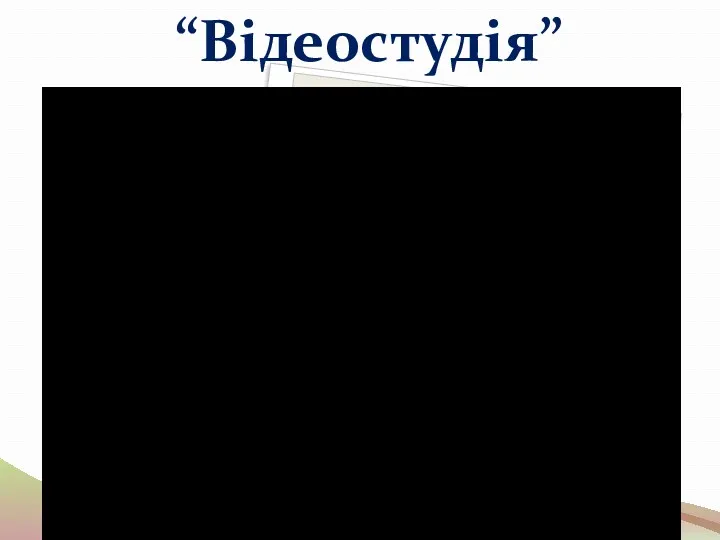 “Відеостудія”